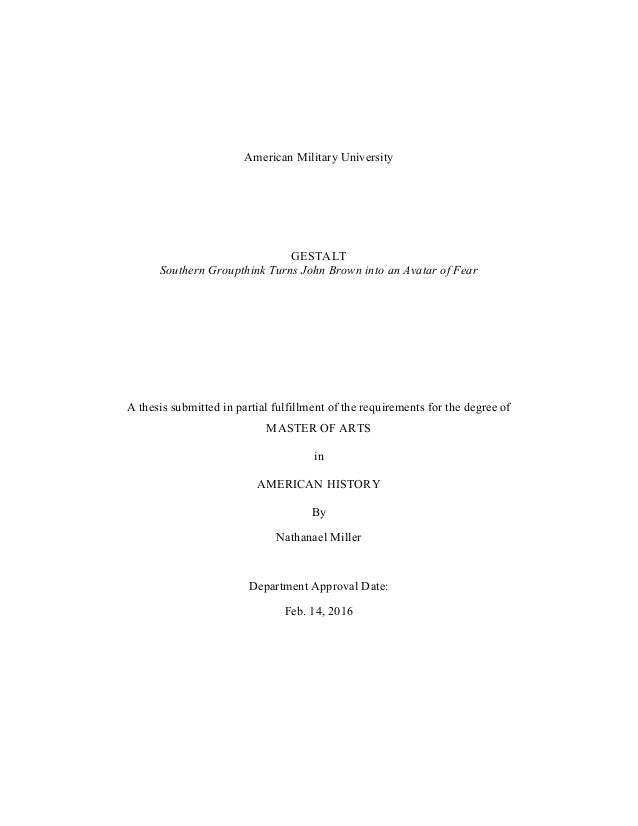 American Military University

GESTALT
Southern Groupthink Turns John Brown into an Avatar of Fear

A thesis submitted in partial fulfillment of the requirements for the degree of
MASTER OF ARTS

in

AMERICAN HISTORY

By

Nathanael Miller

Department Approval Date:

Feb. 14, 2016